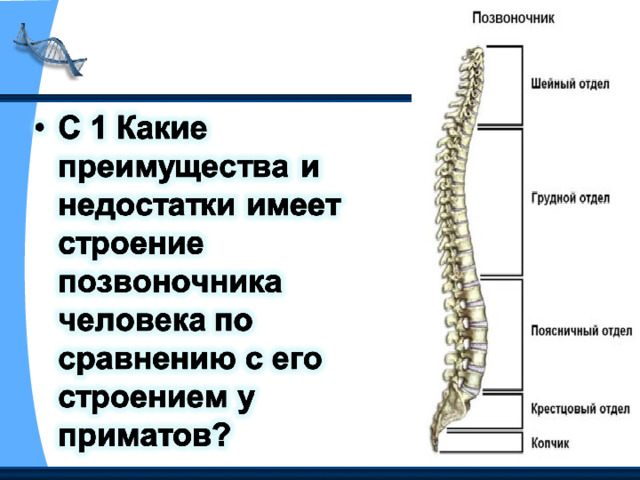 • С 1 Какие преимущества и недостатки имеет строение позвоночника человека по сравнению с его строением у приматов?

Позвоночник

Шейный отдел

Грудной отдел

Поясничный отдел

Крестцовый отдел

Копчик